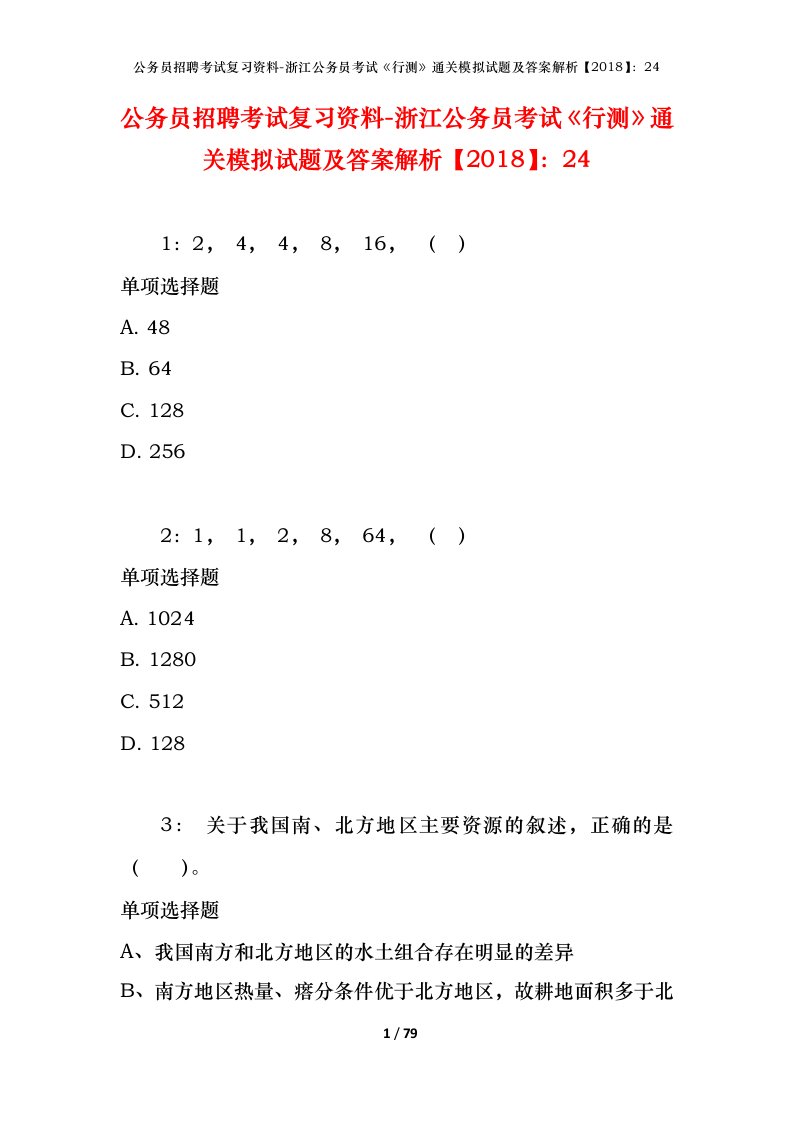 公务员招聘考试复习资料-浙江公务员考试《行测》通关模拟试题及答案解析【2018】：24

公务员招聘考试复习资料-浙江公务员考试《行测》通关模拟试题及答案解析【2018】：24

1：2， 4， 4， 8， 16， （ ）

单项选择题

A. 48

B. 64

C. 128

D. 256

2：1， 1， 2， 8， 64， （ ）

单项选择题

A. 1024

B. 1280

C. 512

D. 128

3： 关于我国南、北方地区主要资源的叙述，正确的是（ ）。

单项选择题

A、我国南方和北方地区的水土组合存在明显的差异

B、南方地区热量、瘠分条件优于北方地区，故耕地面积多于北

1 / 79